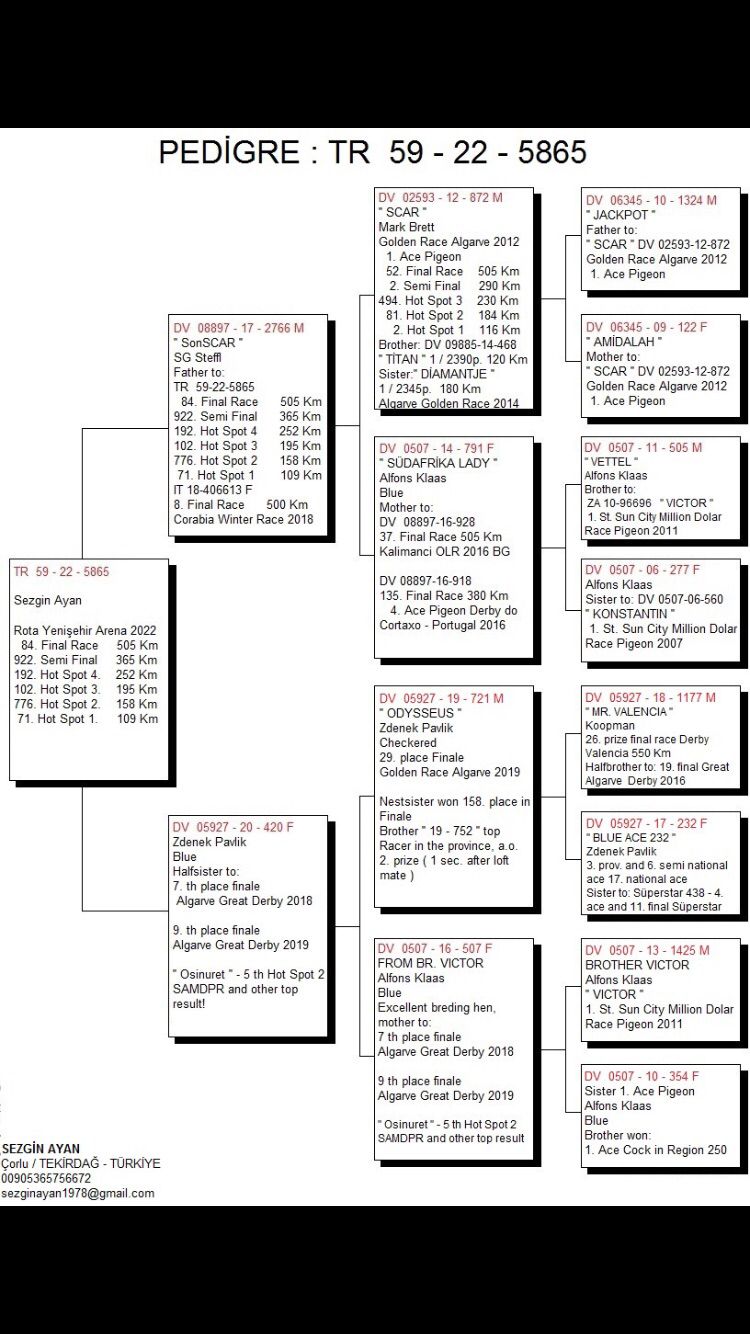 PEDİGRE : TR 59 - 22 - 5865

TR 59 - 22 - 5865

Sezgin Ayan

Rota Yenişehir Arena 2022
84. Final Race 505 Km
922. Semi Final 365 Km
192. Hot Spot 4. 252 Km
102. Hot Spot 3. 195 Km
776. Hot Spot 2. 158 Km
71. Hot Spot 1. 109 Km

DV 08897 - 17 - 2766 M
" SonSCAR "
SG Steffl
Father to:
TR 59-22-5865
84. Final Race 505 Km
922. Semi Final 365 Km
192. Hot Spot 4 252 Km
102. Hot Spot 3 195 Km
776. Hot Spot 2 158 Km
71. Hot Spot 1 109 Km
IT 18-406613 F
8. Final Race 500 Km
Corabia Winter Race 2018

DV 05927 - 20 - 420 F
Zdenek Pavlik
Blue
Halfsister to:
7. th place finale
Algarve Great Derby 2018

9. th place finale
Algarve Great Derby 2019

" Osinuret " - 5 th Hot Spot 2 SAMDPR and other top result!

DV 02593 - 12 - 872 M
" SCAR "
Mark Brett
Golden Race Algarve 2012
1. Ace Pigeon
52. Final Race 505 Km
2. Semi Final 290 Km
494. Hot Spot 3 230 Km
81. Hot Spot 2 184 Km
2. Hot Spot 1 116 Km
Brother: DV 09885-14-468
" TİTAN " 1 / 2390p. 120 Km
Sister:" DİAMANTJE "
1 / 2345p. 180 Km
Algarve Golden Race 2014

DV 0507 - 14 - 791 F
" SÜDAFRİKA LADY "
Alfons Klaas
Blue
Mother to:
DV 08897-16-928
37. Final Race 505 Km
Kalimanci OLR 2016 BG

DV 08897-16-918
135. Final Race 380 Km
4. Ace Pigeon Derby do Cortaxo - Portugal 2016

DV 05927 - 19 - 721 M
" ODYSSEUS "
Zdenek Pavlik
Checkered
29. place Finale
Golden Race Algarve 2019

Nestsister won 158. place in Finale
Brother " 19 - 752 " top Racer in the province, a.o. 2. prize ( 1 sec. after loft mate )

DV 0507 - 16 - 507 F
FROM BR. VICTOR
Alfons Klaas
Blue
Excellent breding hen, mother to:
7 th place finale
Algarve Great Derby 2018

9 th place finale
Algarve Great Derby 2019

" Osinuret " - 5 th Hot Spot 2 SAMDPR and other top result

DV 06345 - 10 - 1324 M
" JACKPOT "
Father to:
" SCAR " DV 02593-12-872
Golden Race Algarve 2012
1. Ace Pigeon

DV 06345 - 09 - 122 F
" AMİDALAH "
Mother to:
" SCAR " DV 02593-12-872
Golden Race Algarve 2012
1. Ace Pigeon

DV 0507 - 11 - 505 M
" VETTEL "
Alfons Klaas
Brother to:
ZA 10-96696 " VICTOR "
1. St. Sun City Million Dolar Race Pigeon 2011

DV 0507 - 06 - 277 F
Alfons Klaas
Sister to: DV 0507-06-560
" KONSTANTIN "
1. St. Sun City Million Dolar Race Pigeon 2007

DV 05927 - 18 - 1177 M
" MR. VALENCIA "
Koopman
26. prize final race Derby Valencia 550 Km
Halfbrother to: 19. final Great Algarve Derby 2016

DV 05927 - 17 - 232 F
" BLUE ACE 232 "
Zdenek Pavlik
3. prov. and 6. semi national ace 17. national ace
Sister to: Süperstar 438 - 4. ace and 11. final Süperstar

DV 0507 - 13 - 1425 M
BROTHER VICTOR
Alfons Klaas
" VICTOR "
1. St. Sun City Million Dolar Race Pigeon 2011

DV 0507 - 10 - 354 F
Sister 1. Ace Pigeon
Alfons Klaas
Blue
Brother won:
1. Ace Cock in Region 250

SEZGİN AYAN
Çorlu / TEKİRDAĞ - TÜRKİYE
00905365756672
sezginayan1978@gmail.com